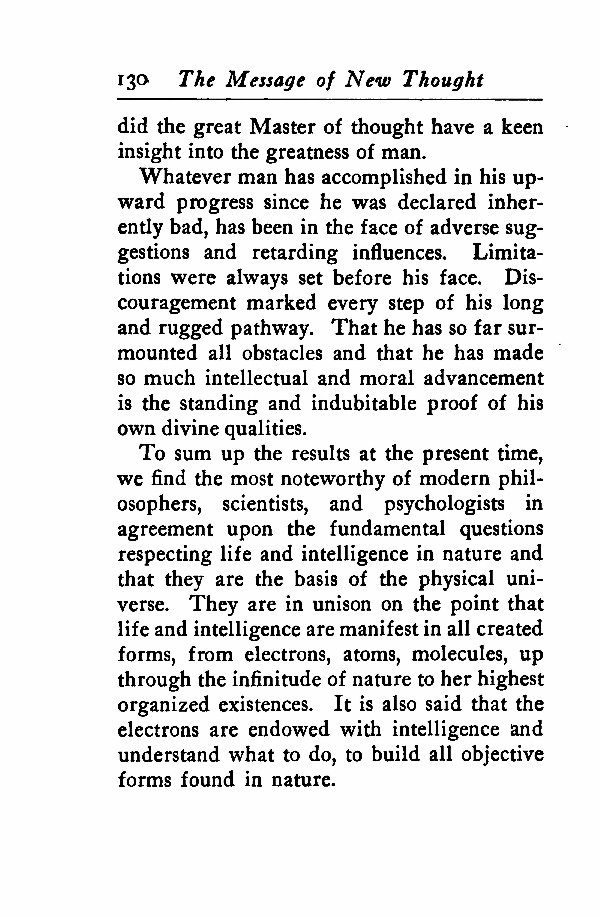 130 The Message of New Thought

did the great Master of thought have a keen insight into the greatness of man.

Whatever man has accomplished in his upward progress since he was declared inherently bad, has been in the face of adverse suggestions and retarding influences. Limitations were always set before his face. Discouragement marked every step of his long and rugged pathway. That he has so far surmounted all obstacles and that he has made so much intellectual and moral advancement is the standing and indubitable proof of his own divine qualities.

To sum up the results at the present time, we find the most noteworthy of modern philosophers, scientists, and psychologists in agreement upon the fundamental questions respecting life and intelligence in nature and that they are the basis of the physical universe. They are in unison on the point that life and intelligence are manifest in all created forms, from electrons, atoms, molecules, up through the infinitude of nature to her highest organized existences. It is also said that the electrons are endowed with intelligence and understand what to do, to build all objective forms found in nature.